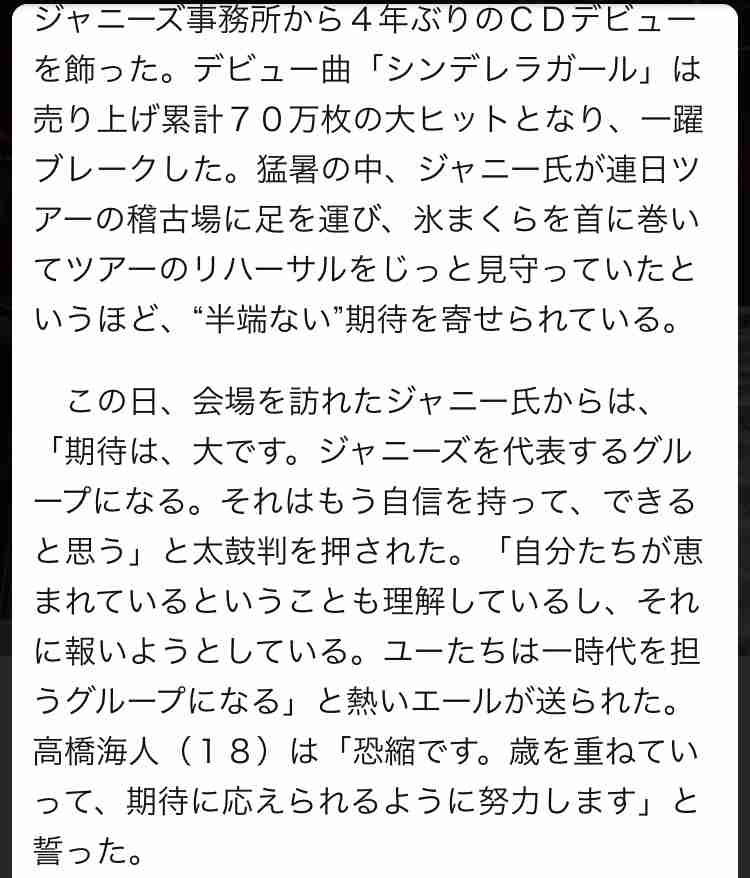 ジャニーズ事務所から４年ぶりのＣＤデビューを飾った。デビュー曲「シンデレラガール」は売り上げ累計７０万枚の大ヒットとなり、一躍ブレークした。猛暑の中、ジャニー氏が連日ツアーの稽古場に足を運び、氷まくらを首に巻いてツアーのリハーサルをじっと見守っていたというほど、“半端ない”期待を寄せられている。

　この日、会場を訪れたジャニー氏からは、「期待は、大です。ジャニーズを代表するグループになる。それはもう自信を持って、できると思う」と太鼓判を押された。「自分たちが恵まれているということも理解しているし、それに報いようとしている。ユーたちは一時代を担うグループになる」と熱いエールが送られた。高橋海人（１８）は「恐縮です。歳を重ねていって、期待に応えられるように努力します」と誓った。